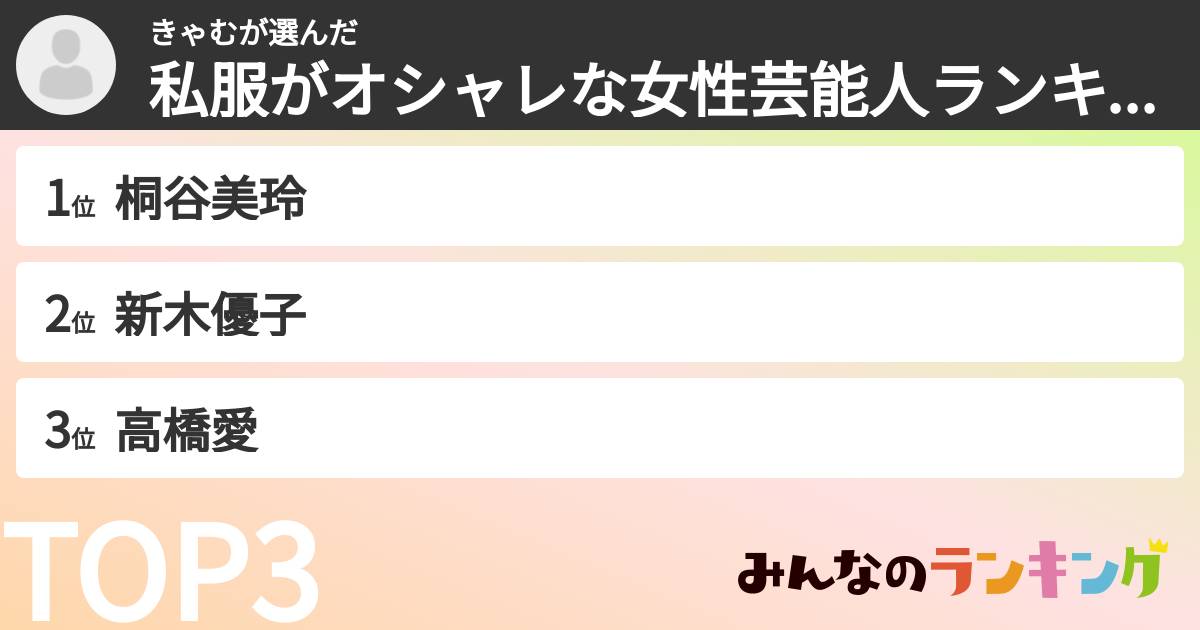 きゃむが選んだ
私服がオシャレな女性芸能人ランキ...

1位 桐谷美玲

2位 新木優子

3位 高橋愛

TOP3

みんなのランキング